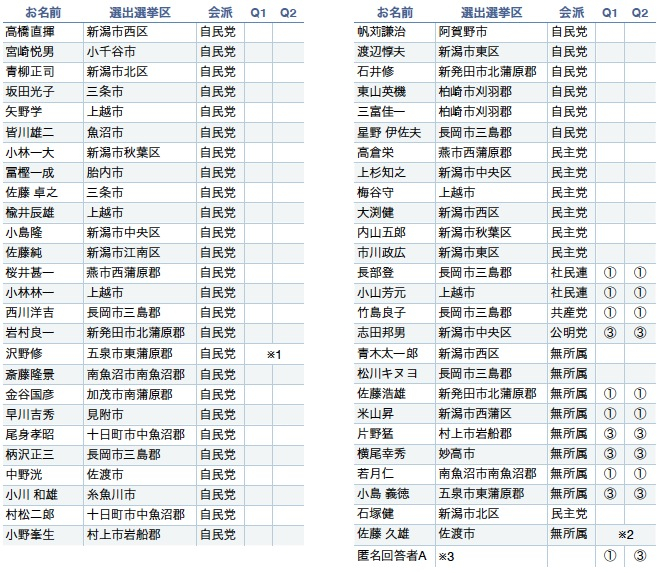 | お名前 | 選出選挙区 | 会派 | Q1 | Q2 |
|---|---|---|---|---|
| 高橋直揮 | 新潟市西区 | 自民党 | | |
| 宮崎悦男 | 小千谷市 | 自民党 | | |
| 青柳正司 | 新潟市北区 | 自民党 | | |
| 坂田光子 | 三条市 | 自民党 | | |
| 矢野学 | 上越市 | 自民党 | | |
| 皆川雄二 | 魚沼市 | 自民党 | | |
| 小林一大 | 新潟市秋葉区 | 自民党 | | |
| 冨樫一成 | 胎内市 | 自民党 | | |
| 佐藤 卓之 | 三条市 | 自民党 | | |
| 楡井辰雄 | 上越市 | 自民党 | | |
| 小島隆 | 新潟市中央区 | 自民党 | | |
| 佐藤純 | 新潟市江南区 | 自民党 | | |
| 桜井甚一 | 燕市西蒲原郡 | 自民党 | | |
| 小林林一 | 上越市 | 自民党 | | |
| 西川洋吉 | 長岡市三島郡 | 自民党 | | |
| 岩村良一 | 新発田市北蒲原郡 | 自民党 | | |
| 沢野修 | 五泉市東蒲原郡 | 自民党 | ※1 | |
| 斎藤隆景 | 南魚沼市南魚沼郡 | 自民党 | | |
| 金谷国彦 | 加茂市南蒲原郡 | 自民党 | | |
| 早川吉秀 | 見附市 | 自民党 | | |
| 尾身孝昭 | 十日町市中魚沼郡 | 自民党 | | |
| 柄沢正三 | 長岡市三島郡 | 自民党 | | |
| 中野洸 | 佐渡市 | 自民党 | | |
| 小川 和雄 | 糸魚川市 | 自民党 | | |
| 村松二郎 | 十日町市中魚沼郡 | 自民党 | | |
| 小野峯生 | 村上市岩船郡 | 自民党 | | |

| お名前 | 選出選挙区 | 会派 | Q1 | Q2 |
|---|---|---|---|---|
| 帆苅謙治 | 阿賀野市 | 自民党 | | |
| 渡辺惇夫 | 新潟市東区 | 自民党 | | |
| 石井修 | 新発田市北蒲原郡 | 自民党 | | |
| 東山英機 | 柏崎市刈羽郡 | 自民党 | | |
| 三富佳一 | 柏崎市刈羽郡 | 自民党 | | |
| 星野 伊佐夫 | 長岡市三島郡 | 自民党 | | |
| 高倉栄 | 燕市西蒲原郡 | 民主党 | | |
| 上杉知之 | 新潟市中央区 | 民主党 | | |
| 梅谷守 | 上越市 | 民主党 | | |
| 大渕健 | 新潟市西区 | 民主党 | | |
| 内山五郎 | 新潟市秋葉区 | 民主党 | | |
| 市川政広 | 新潟市東区 | 民主党 | | |
| 長部登 | 長岡市三島郡 | 社民連 | ① | ① |
| 小山芳元 | 上越市 | 社民連 | ① | ① |
| 竹島良子 | 長岡市三島郡 | 共産党 | ① | ① |
| 志田邦男 | 新潟市中央区 | 公明党 | ③ | ③ |
| 青木太一郎 | 新潟市西区 | 無所属 | | |
| 松川キヌヨ | 長岡市三島郡 | 無所属 | | |
| 佐藤浩雄 | 新発田市北蒲原郡 | 無所属 | ① | ① |
| 米山昇 | 新潟市西蒲区 | 無所属 | ① | ① |
| 片野猛 | 村上市岩船郡 | 無所属 | ③ | ③ |
| 横尾幸秀 | 妙高市 | 無所属 | ③ | ③ |
| 若月仁 | 南魚沼市南魚沼郡 | 無所属 | ① | ① |
| 小島 義徳 | 五泉市東蒲原郡 | 無所属 | ③ | ③ |
| 石塚健 | 新潟市北区 | 民主党 | | |
| 佐藤 久雄 | 佐渡市 | 無所属 | ※2 | |
| 匿名回答者A | ※3 | | ① | ③ |